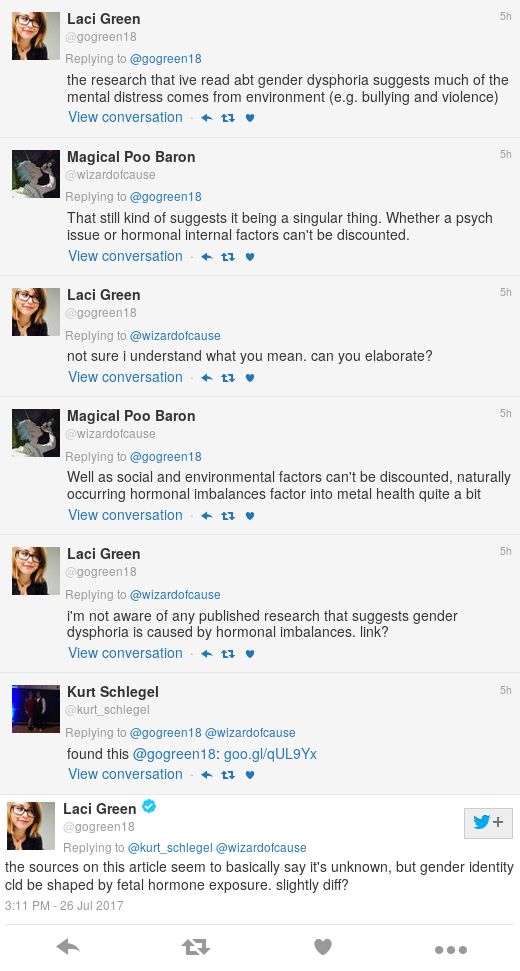 Laci Green
@gogreen18
5h
Replying to @gogreen18
the research that ive read abt gender dysphoria suggests much of the mental distress comes from environment (e.g. bullying and violence)
View conversation

Magical Poo Baron
@wizardofcause
5h
Replying to @gogreen18
That still kind of suggests it being a singular thing. Whether a psych issue or hormonal internal factors can't be discounted.
View conversation

Laci Green
@gogreen18
5h
Replying to @wizardofcause
not sure i understand what you mean. can you elaborate?
View conversation

Magical Poo Baron
@wizardofcause
5h
Replying to @gogreen18
Well as social and environmental factors can't be discounted, naturally occurring hormonal imbalances factor into metal health quite a bit
View conversation

Laci Green
@gogreen18
5h
Replying to @wizardofcause
i'm not aware of any published research that suggests gender dysphoria is caused by hormonal imbalances. link?
View conversation

Kurt Schlegel
@kurt_schlegel
5h
Replying to @gogreen18 @wizardofcause
found this @gogreen18: goo.gl/qUL9Yx
View conversation

Laci Green
@gogreen18
Replying to @kurt_schlegel @wizardofcause
the sources on this article seem to basically say it's unknown, but gender identity cld be shaped by fetal hormone exposure. slightly diff?
3:11 PM - 26 Jul 2017